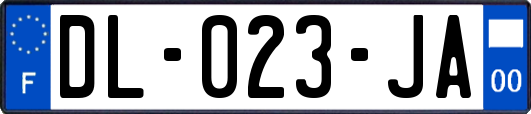 F
DL-023-JA
00